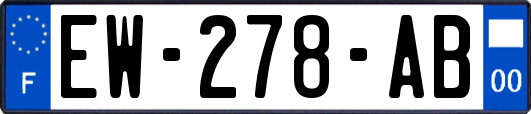 F

EW-278-AB

00